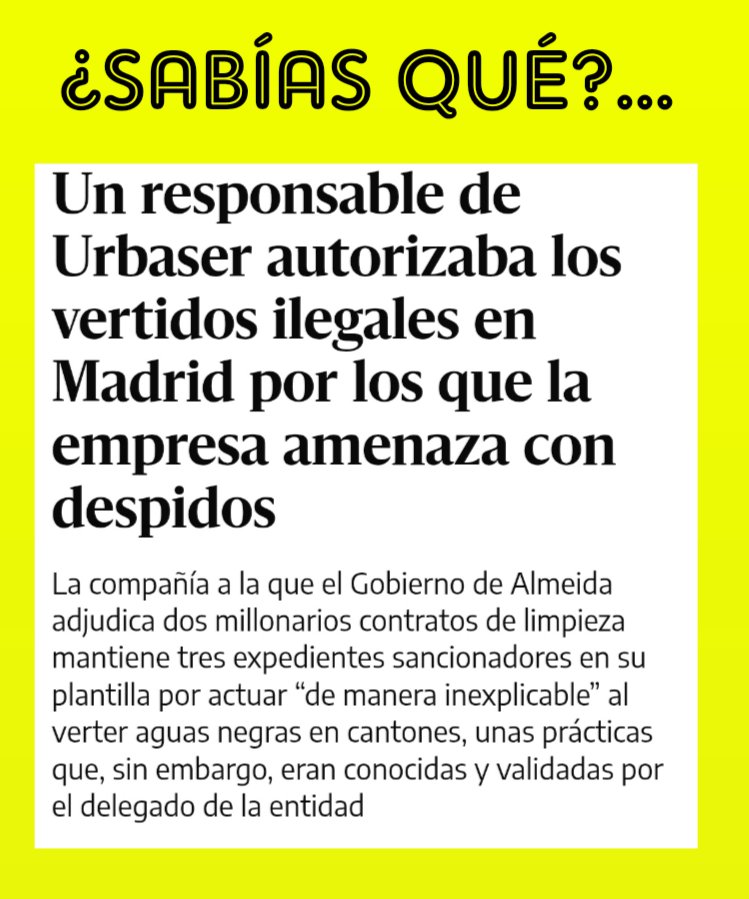 ¿SABÍAS QUÉ?...

Un responsable de Urbaser autorizaba los vertidos ilegales en Madrid por los que la empresa amenaza con despidos

La compañía a la que el Gobierno de Almeida adjudica dos millonarios contratos de limpieza mantiene tres expedientes sancionadores en su plantilla por actuar “de manera inexplicable” al verter aguas negras en cantones, unas prácticas que, sin embargo, eran conocidas y validadas por el delegado de la entidad